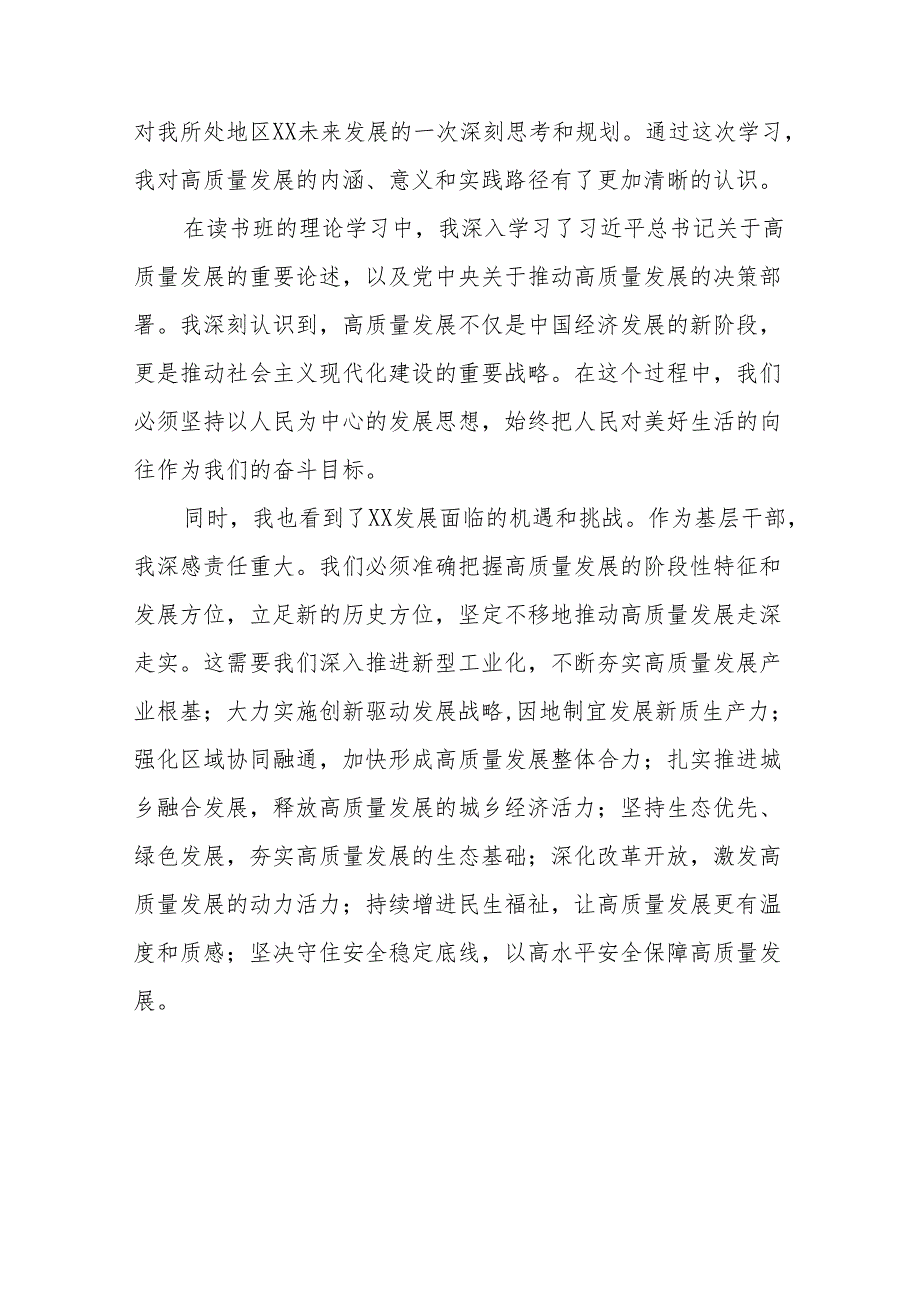 对我所处地区XX未来发展的一次深刻思考和规划。通过这次学习，我对高质量发展的内涵、意义和实践路径有了更加清晰的认识。

在读书班的理论学习中，我深入学习了习近平总书记关于高质量发展的重要论述，以及党中央关于推动高质量发展的决策部署。我深刻认识到，高质量发展不仅是中国经济发展的新阶段，更是推动社会主义现代化建设的重要战略。在这个过程中，我们必须坚持以人民为中心的发展思想，始终把人民对美好生活的向往作为我们的奋斗目标。

同时，我也看到了XX发展面临的机遇和挑战。作为基层干部，我深感责任重大。我们必须准确把握高质量发展的阶段性特征和发展方位，立足新的历史方位，坚定不移地推动高质量发展走深走实。这需要我们深入推进新型工业化，不断夯实高质量发展产业根基；大力实施创新驱动发展战略,因地制宜发展新质生产力；强化区域协同融通，加快形成高质量发展整体合力；扎实推进城乡融合发展，释放高质量发展的城乡经济活力；坚持生态优先、绿色发展，夯实高质量发展的生态基础；深化改革开放，激发高质量发展的动力活力；持续增进民生福祉，让高质量发展更有温度和质感；坚决守住安全稳定底线，以高水平安全保障高质量发展。